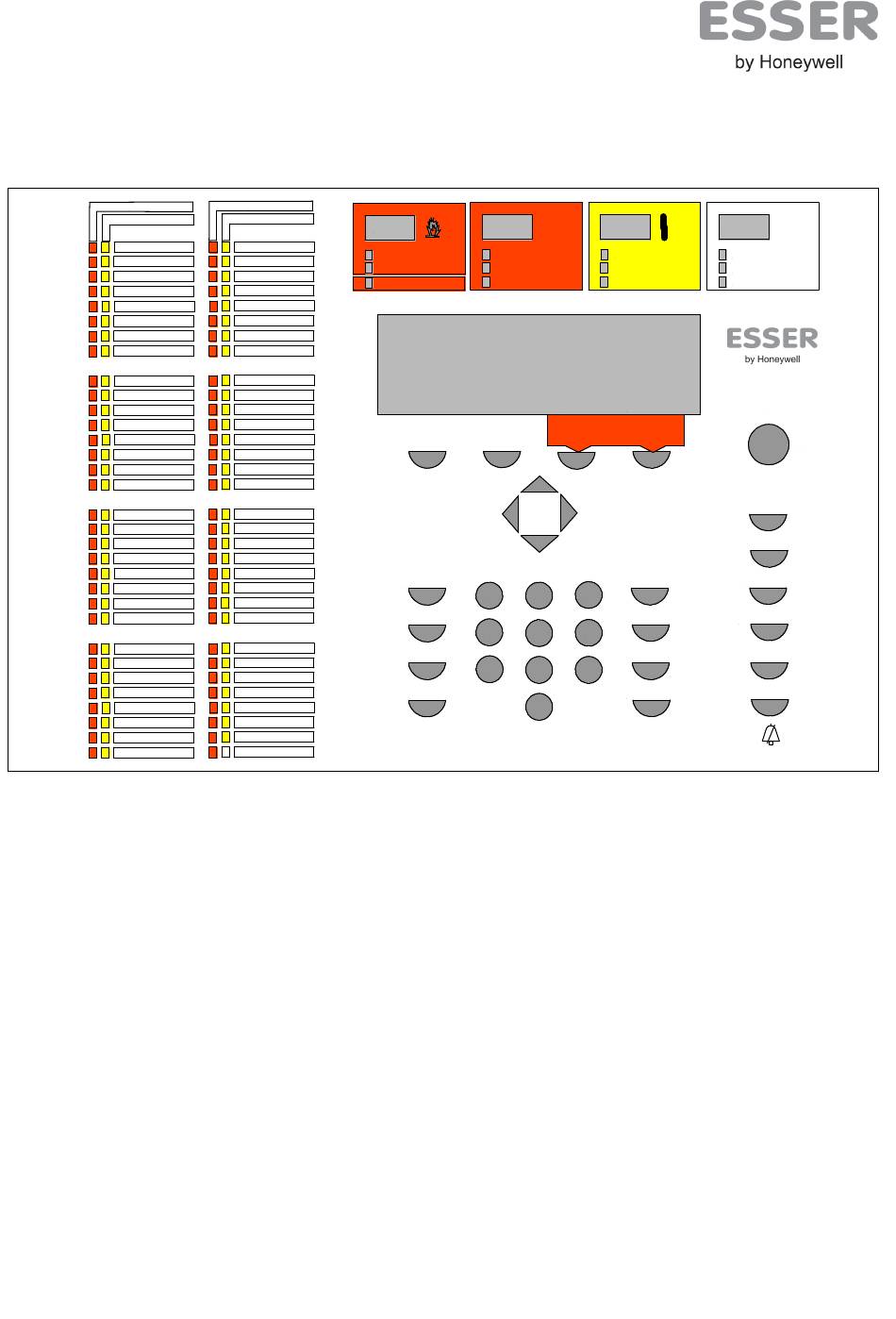 ESSER
by Honeywell

ESSER
by Honeywell